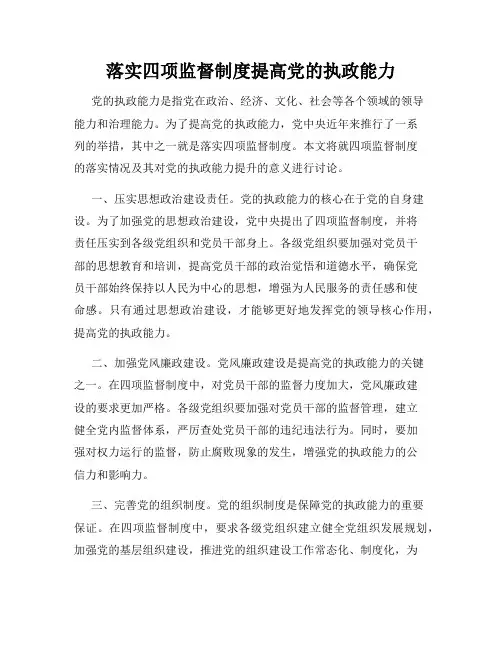 落实四项监督制度提高党的执政能力

党的执政能力是指党在政治、经济、文化、社会等各个领域的领导能力和治理能力。为了提高党的执政能力，党中央近年来推行了一系列的举措，其中之一就是落实四项监督制度。本文将就四项监督制度的落实情况及其对党的执政能力提升的意义进行讨论。

一、压实思想政治建设责任。党的执政能力的核心在于党的自身建设。为了加强党的思想政治建设，党中央提出了四项监督制度，并将责任压实到各级党组织和党员干部身上。各级党组织要加强对党员干部的思想教育和培训，提高党员干部的政治觉悟和道德水平，确保党员干部始终保持以人民为中心的思想，增强为人民服务的责任感和使命感。只有通过思想政治建设，才能够更好地发挥党的领导核心作用，提高党的执政能力。

二、加强党风廉政建设。党风廉政建设是提高党的执政能力的关键之一。在四项监督制度中，对党员干部的监督力度加大，党风廉政建设的要求更加严格。各级党组织要加强对党员干部的监督管理，建立健全党内监督体系，严厉查处党员干部的违纪违法行为。同时，要加强对权力运行的监督，防止腐败现象的发生，增强党的执政能力的公信力和影响力。

三、完善党的组织制度。党的组织制度是保障党的执政能力的重要保证。在四项监督制度中，要求各级党组织建立健全党组织发展规划，加强党的基层组织建设，推进党的组织建设工作常态化、制度化，为